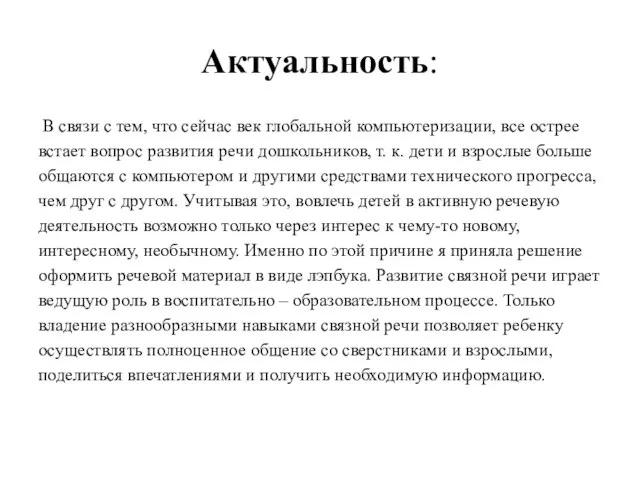 Актуальность:

В связи с тем, что сейчас век глобальной компьютеризации, все острее встает вопрос развития речи дошкольников, т. к. дети и взрослые больше общаются с компьютером и другими средствами технического прогресса, чем друг с другом. Учитывая это, вовлечь детей в активную речевую деятельность возможно только через интерес к чему-то новому, интересному, необычному. Именно по этой причине я приняла решение оформить речевой материал в виде лэпбука. Развитие связной речи играет ведущую роль в воспитательно – образовательном процессе. Только владение разнообразными навыками связной речи позволяет ребенку осуществлять полноценное общение со сверстниками и взрослыми, поделиться впечатлениями и получить необходимую информацию.